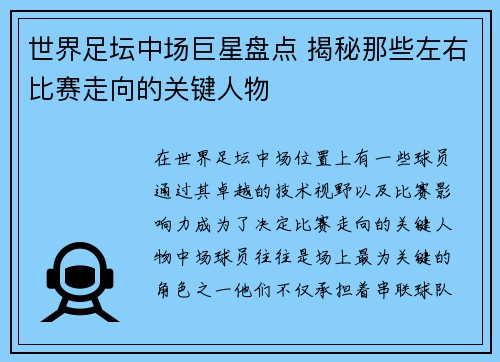 世界足坛中场巨星盘点 揭秘那些左右比赛走向的关键人物

在世界足坛中场位置上有一些球员通过其卓越的技术视野以及比赛影响力成为了决定比赛走向的关键人物中场球员往往是场上最为关键的角色之一他们不仅承担着串联球队